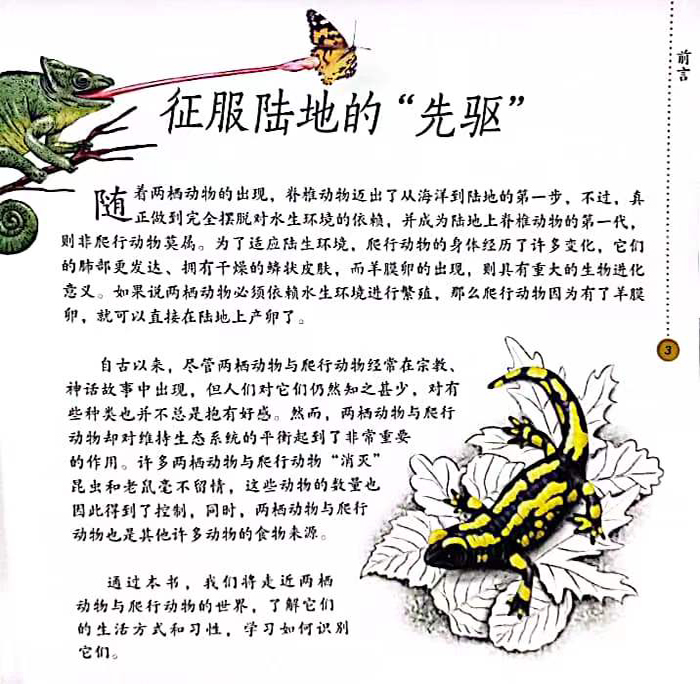 前言

征服陆地的“先驱”

随着两栖动物的出现，脊椎动物迈出了从海洋到陆地的第一步，不过，真正做到完全摆脱对水生环境的依赖，并成为陆地上脊椎动物的第一代，则非爬行动物莫属。为了适应陆生环境，爬行动物的身体经历了许多变化，它们的肺部更发达、拥有干燥的鳞状皮肤，而羊膜卵的出现，则具有重大的生物进化意义。如果说两栖动物必须依赖水生环境进行繁殖，那么爬行动物因为有了羊膜卵，就可以直接在陆地上产卵了。

3

自古以来，尽管两栖动物与爬行动物经常在宗教、神话故事中出现，但人们对它们仍然知之甚少，对有些种类也并不总是抱有好感。然而，两栖动物与爬行动物却对维持生态系统的平衡起到了非常重要的作用。许多两栖动物与爬行动物“消灭”昆虫和老鼠毫不留情，这些动物的数量也因此得到了控制，同时，两栖动物与爬行动物也是其他许多动物的食物来源。

通过本书，我们将走近两栖动物与爬行动物的世界，了解它们的生活方式和习性，学习如何识别它们。